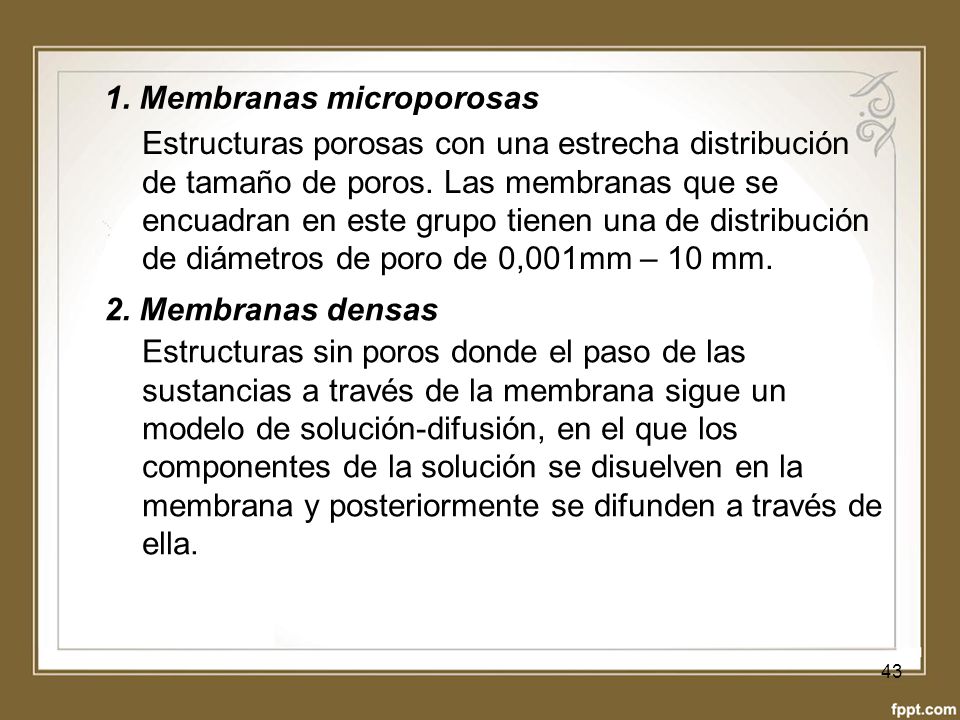 1. Membranas microporosas

Estructuras porosas con una estrecha distribución de tamaño de poros. Las membranas que se encuadran en este grupo tienen una de distribución de diámetros de poro de 0,001mm – 10 mm.

2. Membranas densas

Estructuras sin poros donde el paso de las sustancias a través de la membrana sigue un modelo de solución-difusión, en el que los componentes de la solución se disuelven en la membrana y posteriormente se difunden a través de ella.

43

fppt.com